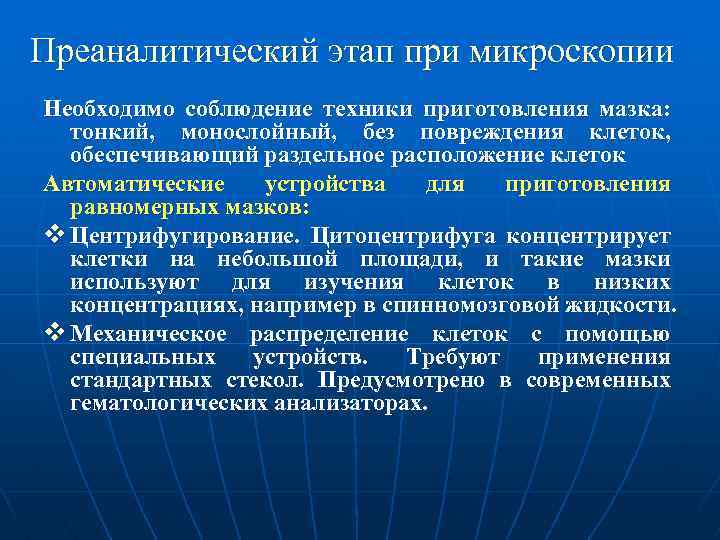 Преаналитический этап при микроскопии

Необходимо соблюдение техники приготовления мазка: тонкий, монослойный, без повреждения клеток, обеспечивающий раздельное расположение клеток

Автоматические устройства для приготовления равномерных мазков:

❖ Центрифугирование. Цитоцентрифуга концентрирует клетки на небольшой площади, и такие мазки используют для изучения клеток в низких концентрациях, например в спинномозговой жидкости.

❖ Механическое распределение клеток с помощью специальных устройств. Требуют применения стандартных стекол. Предусмотрено в современных гематологических анализаторах.